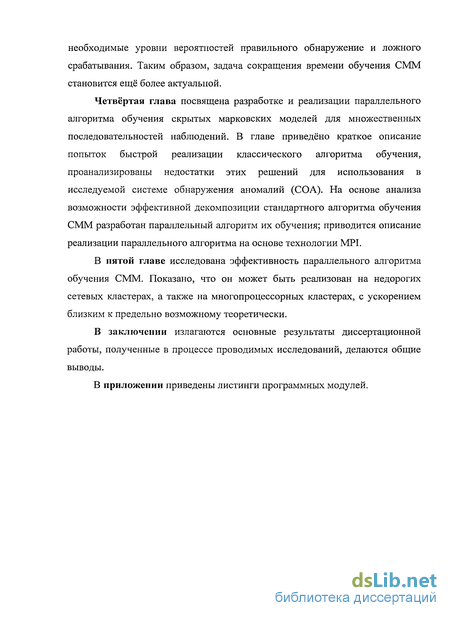 необходимые уровни вероятностей правильного обнаружение и ложного срабатывания. Таким образом, задача сокращения времени обучения СММ становится ещё более актуальной.

Четвёртая глава посвящена разработке и реализации параллельного алгоритма обучения скрытых марковских моделей для множественных последовательностей наблюдений. В главе приведёно краткое описание попыток быстрой реализации классического алгоритма обучения, проанализированы недостатки этих решений для использования в исследуемой системе обнаружения аномалий (СОА). На основе анализа возможности эффективной декомпозиции стандартного алгоритма обучения СММ разработан параллельный алгоритм их обучения; приводится описание реализации параллельного алгоритма на основе технологии MPI.

В пятой главе исследована эффективность параллельного алгоритма обучения СММ. Показано, что он может быть реализован на недорогих сетевых кластерах, а также на многопроцессорных кластерах, с ускорением близким к предельно возможному теоретически.

В заключении излагаются основные результаты диссертационной работы, полученные в процессе проводимых исследований, делаются общие выводы.

В приложении приведены листинги программных модулей.

dsLib.net
библиотека диссертаций